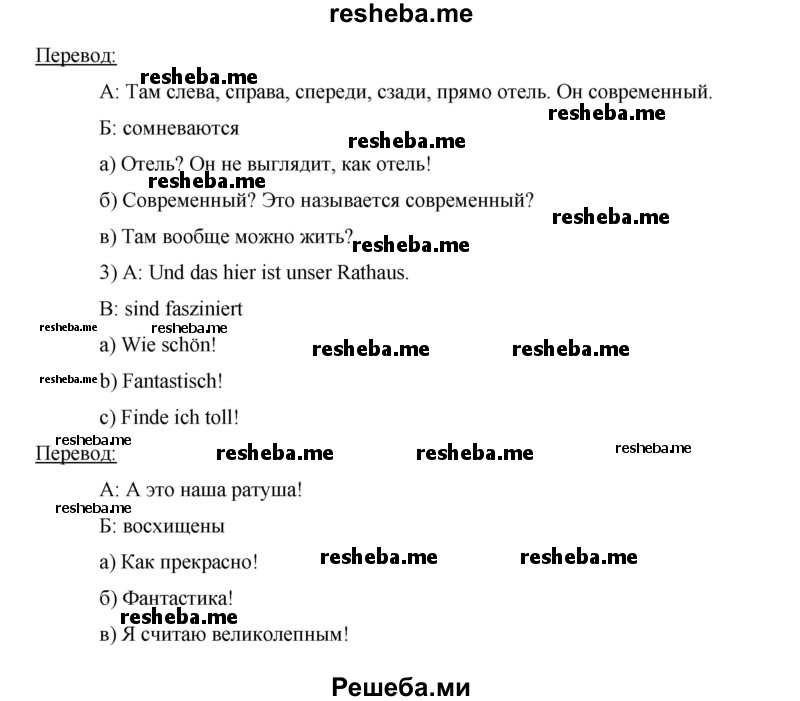 resheba.me

Перевод:

resheba.me
А: Там слева, справа, спереди, сзади, прямо отель. Он современный.
resheba.me

Б: сомневаются
resheba.me

а) Отель? Он не выглядит, как отель!
resheba.me

б) Современный? Это называется современный?
resheba.me

в) Там вообще можно жить? resheba.me

3) A: Und das hier ist unser Rathaus.

B: sind fasziniert

resheba.me resheba.me
a) Wie schön! resheba.me resheba.me

resheba.me b) Fantastisch!

c) Finde ich toll!

resheba.me
Перевод: resheba.me resheba.me resheba.me

А: А это наша ратуша!
resheba.me

Б: восхищены

а) Как прекрасно! resheba.me resheba.me

б) Фантастика!
resheba.me
в) Я считаю великолепным!

Решеба.ми